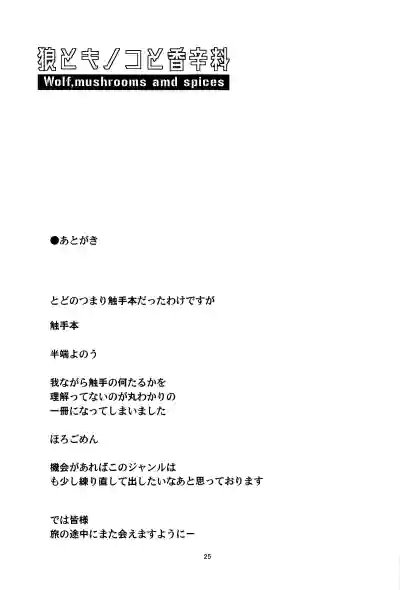 狼とキノコと香辛料
Wolf,mushrooms amd spices

●あとがき

とどのつまり触手本だったわけですが

触手本

半端よのう

我ながら触手の何たるかを
理解ってないのが丸わかりの
一冊になってしまいました

ほろごめん

機会があればこのジャンルは
も少し練り直して出したいなあと思っております

では皆様
旅の途中にまた会えますようにー

25